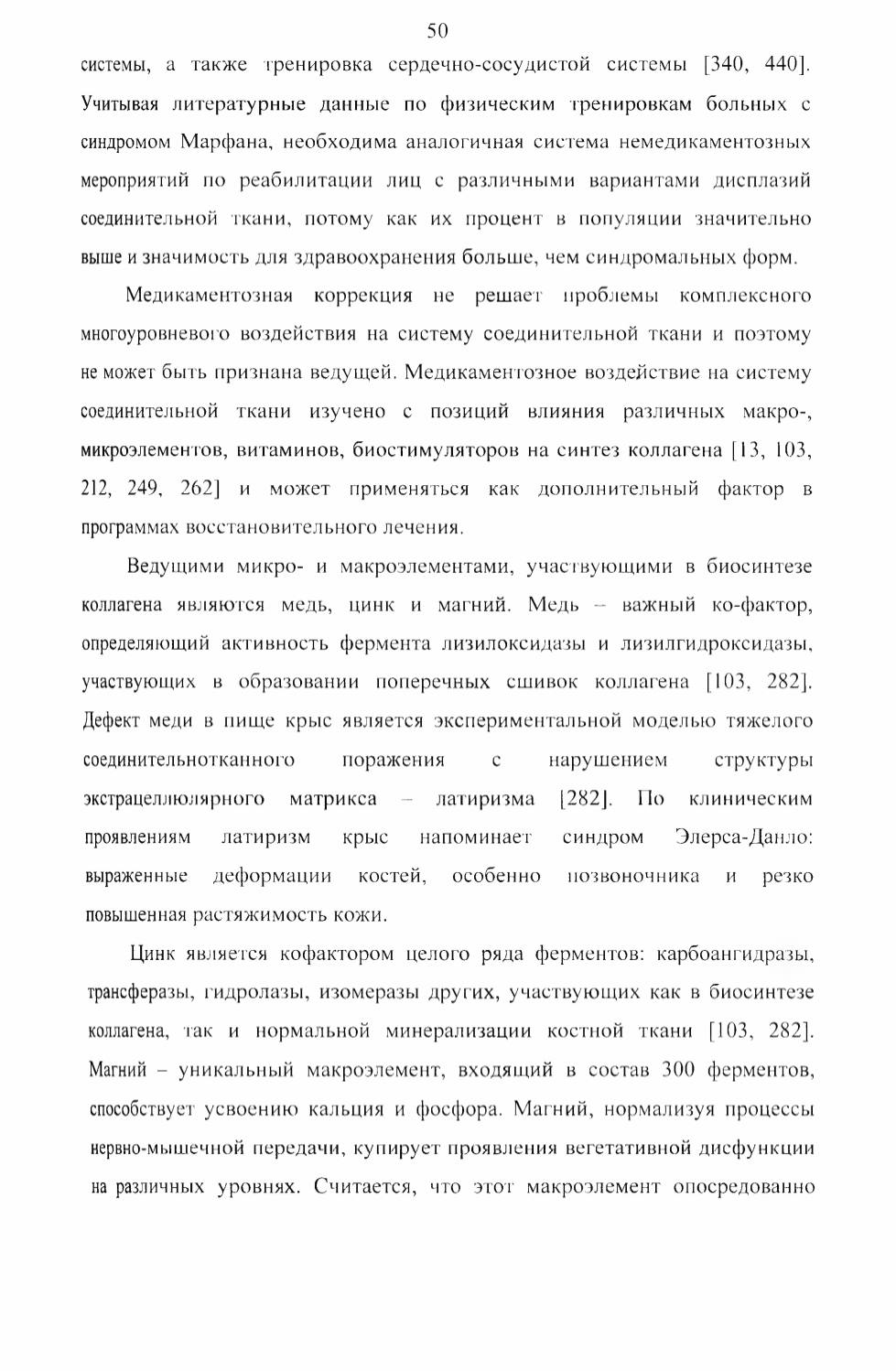 50

системы, а также тренировка сердечно-сосудистой системы [340, 440]. Учитывая литературные данные по физическим тренировкам больных с синдромом Марфана, необходима аналогичная система немедикаментозных мероприятий по реабилитации лиц с различными вариантами дисплазий соединительной ткани, потому как их процент в популяции значительно выше и значимость для здравоохранения больше, чем синдромальных форм.

Медикаментозная коррекция не решает проблемы комплексного многоуровневого воздействия на систему соединительной ткани и поэтому не может быть признана ведущей. Медикаментозное воздействие на систему соединительной ткани изучено с позиций влияния различных макро-, микроэлементов, витаминов, биостимуляторов на синтез коллагена [13, 103, 212, 249, 262] и может применяться как дополнительный фактор в программах восстановительного лечения.

Ведущими микро- и макроэлементами, участвующими в биосинтезе коллагена являются медь, цинк и магний. Медь – важный ко-фактор, определяющий активность фермента лизилоксидазы и лизилгидроксидазы, участвующих в образовании поперечных сшивок коллагена [103, 282]. Дефект меди в пище крыс является экспериментальной моделью тяжелого соединительнотканного поражения с нарушением структуры экстрацеллюлярного матрикса – латиризма [282]. По клиническим проявлениям латиризм крыс напоминает синдром Элерса-Данло: выраженные деформации костей, особенно позвоночника и резко повышенная растяжимость кожи.

Цинк является кофактором целого ряда ферментов: карбоангидразы, трансферазы, гидролазы, изомеразы других, участвующих как в биосинтезе коллагена, так и нормальной минерализации костной ткани [103, 282]. Магний – уникальный макроэлемент, входящий в состав 300 ферментов, способствует усвоению кальция и фосфора. Магний, нормализуя процессы нервно-мышечной передачи, купирует проявления вегетативной дисфункции на различных уровнях. Считается, что этот макроэлемент опосредованно